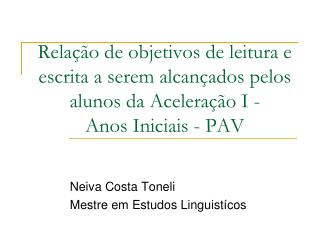 Relação de objetivos de leitura e escrita a serem alcançados pelos alunos da Aceleração I - Anos Iniciais - PAV

Neiva Costa Toneli
Mestre em Estudos Linguistícos